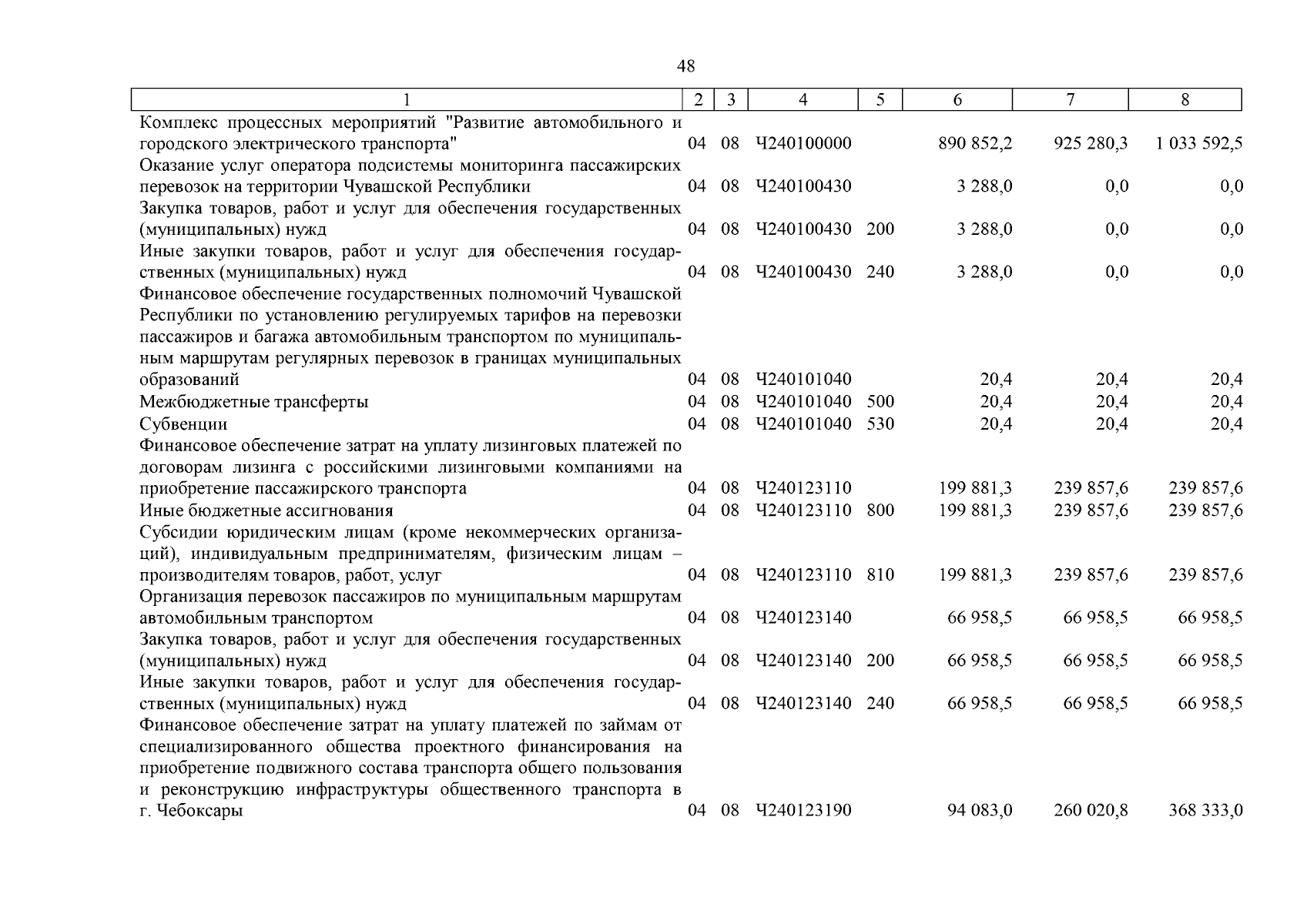 48

| 1 | 2 | 3 | 4 | 5 | 6 | 7 | 8 |
|---|---|---|---|---|---|---|---|
| Комплекс процессных мероприятий "Развитие автомобильного и городского электрического транспорта" | 04 | 08 | Ч240100000 | | 890 852,2 | 925 280,3 | 1 033 592,5 |
| Оказание услуг оператора подсистемы мониторинга пассажирских перевозок на территории Чувашской Республики | 04 | 08 | Ч240100430 | | 3 288,0 | 0,0 | 0,0 |
| Закупка товаров, работ и услуг для обеспечения государственных (муниципальных) нужд | 04 | 08 | Ч240100430 | 200 | 3 288,0 | 0,0 | 0,0 |
| Иные закупки товаров, работ и услуг для обеспечения государственных (муниципальных) нужд | 04 | 08 | Ч240100430 | 240 | 3 288,0 | 0,0 | 0,0 |
| Финансовое обеспечение государственных полномочий Чувашской Республики по установлению регулируемых тарифов на перевозки пассажиров и багажа автомобильным транспортом по муниципальным маршрутам регулярных перевозок в границах муниципальных образований | 04 | 08 | Ч240101040 | | 20,4 | 20,4 | 20,4 |
| Межбюджетные трансферты | 04 | 08 | Ч240101040 | 500 | 20,4 | 20,4 | 20,4 |
| Субвенции | 04 | 08 | Ч240101040 | 530 | 20,4 | 20,4 | 20,4 |
| Финансовое обеспечение затрат на уплату лизинговых платежей по договорам лизинга с российскими лизинговыми компаниями на приобретение пассажирского транспорта | 04 | 08 | Ч240123110 | | 199 881,3 | 239 857,6 | 239 857,6 |
| Иные бюджетные ассигнования | 04 | 08 | Ч240123110 | 800 | 199 881,3 | 239 857,6 | 239 857,6 |
| Субсидии юридическим лицам (кроме некоммерческих организаций), индивидуальным предпринимателям, физическим лицам – производителям товаров, работ, услуг | 04 | 08 | Ч240123110 | 810 | 199 881,3 | 239 857,6 | 239 857,6 |
| Организация перевозок пассажиров по муниципальным маршрутам автомобильным транспортом | 04 | 08 | Ч240123140 | | 66 958,5 | 66 958,5 | 66 958,5 |
| Закупка товаров, работ и услуг для обеспечения государственных (муниципальных) нужд | 04 | 08 | Ч240123140 | 200 | 66 958,5 | 66 958,5 | 66 958,5 |
| Иные закупки товаров, работ и услуг для обеспечения государственных (муниципальных) нужд | 04 | 08 | Ч240123140 | 240 | 66 958,5 | 66 958,5 | 66 958,5 |
| Финансовое обеспечение затрат на уплату платежей по займам от специализированного общества проектного финансирования на приобретение подвижного состава транспорта общего пользования и реконструкцию инфраструктуры общественного транспорта в г. Чебоксары | 04 | 08 | Ч240123190 | | 94 083,0 | 260 020,8 | 368 333,0 |